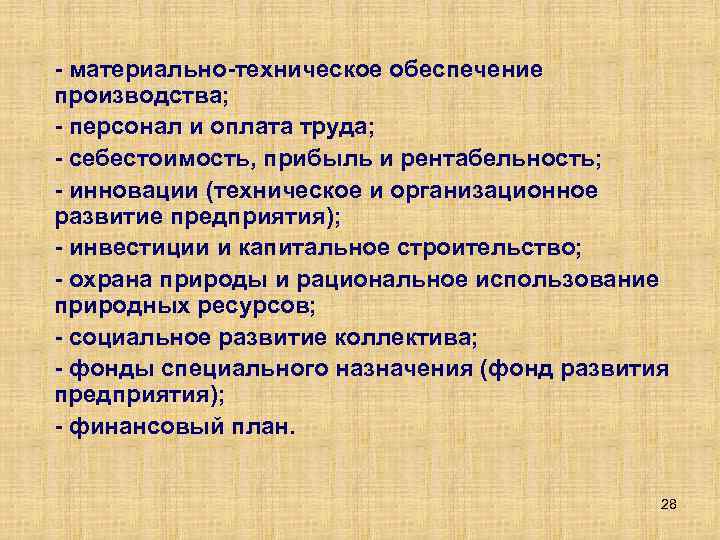 - материально-техническое обеспечение производства;

- персонал и оплата труда;

- себестоимость, прибыль и рентабельность;

- инновации (техническое и организационное развитие предприятия);

- инвестиции и капитальное строительство;

- охрана природы и рациональное использование природных ресурсов;

- социальное развитие коллектива;

- фонды специального назначения (фонд развития предприятия);

- финансовый план.

28